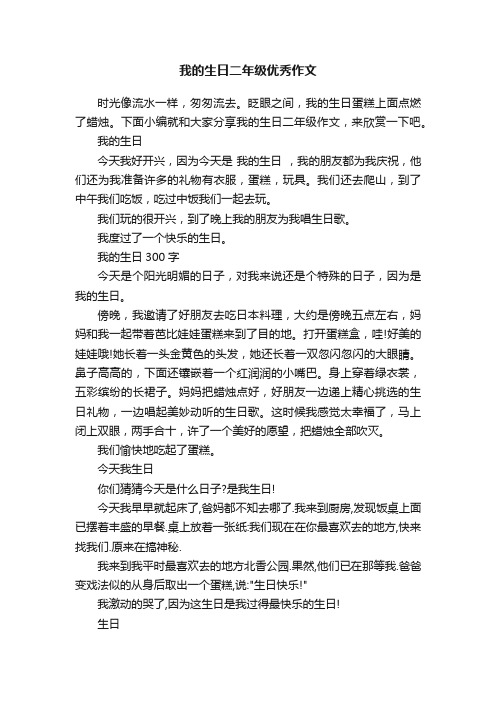 我的生日二年级优秀作文

时光像流水一样，匆匆流去。眨眼之间，我的生日蛋糕上面点燃了蜡烛。下面小编就和大家分享我的生日二年级作文，来欣赏一下吧。

我的生日

今天我好开兴，因为今天是 我的生日 ，我的朋友都为我庆祝，他们还为我准备许多的礼物有衣服，蛋糕，玩具。我们还去爬山，到了中午我们吃饭，吃过中饭我们一起去玩。

我们玩的很开兴，到了晚上我的朋友为我唱生日歌。

我度过了一个快乐的生日。

我的生日 300 字

今天是个阳光明媚的日子，对我来说还是个特殊的日子，因为是我的生日。

傍晚，我邀请了好朋友去吃日本料理，大约是傍晚五点左右，妈妈和我一起带着芭比娃娃蛋糕来到了目的地。打开蛋糕盒，哇!好美的娃娃哦!她长着一头金黄色的头发，她还长着一双忽闪忽闪的大眼睛。鼻子高高的，下面还镶嵌着一个红润润的小嘴巴。身上穿着绿衣裳，五彩缤纷的长裙子。妈妈把蜡烛点好，好朋友一边递上精心挑选的生日礼物，一边唱起美妙动听的生日歌。这时候我感觉太幸福了，马上闭上双眼，两手合十，许了一个美好的愿望，把蜡烛全部吹灭。

我们愉快地吃起了蛋糕。

今天我生日

你们猜猜今天是什么日子?是我生日!

今天我早早就起床了,爸妈都不知去哪了.我来到厨房,发现饭桌上面已摆着丰盛的早餐.桌上放着一张纸.我们现在在你最喜欢去的地方,快来找我们.原来在搞神秘.

我来到我平时最喜欢去的地方北香公园.果然,他们已在那等我.爸爸变戏法似的从身后取出一个蛋糕,说:"生日快乐!"

我激动的哭了,因为这生日是我过得最快乐的生日!

生日